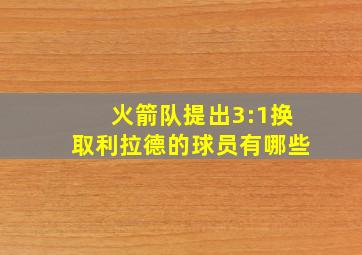 火箭队提出3:1换取利拉德的球员有哪些